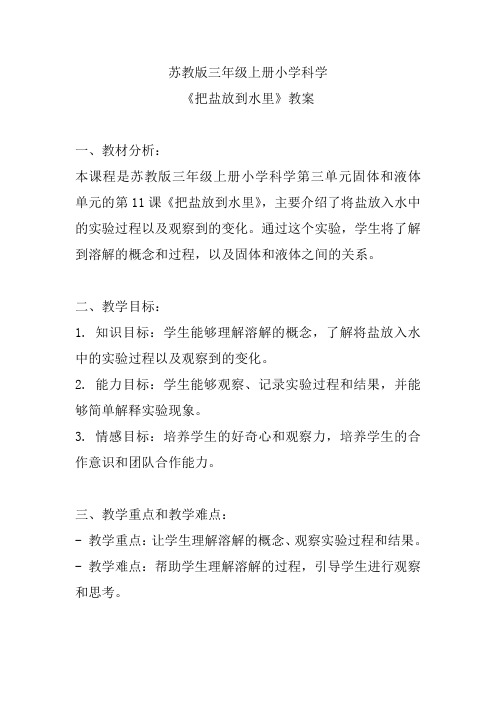 苏教版三年级上册小学科学
《把盐放到水里》教案

一、教材分析：
本课程是苏教版三年级上册小学科学第三单元固体和液体单元的第 11 课《把盐放到水里》，主要介绍了将盐放入水中的实验过程以及观察到的变化。通过这个实验，学生将了解到溶解的概念和过程，以及固体和液体之间的关系。

二、教学目标：
1. 知识目标：学生能够理解溶解的概念，了解将盐放入水中的实验过程以及观察到的变化。
2. 能力目标：学生能够观察、记录实验过程和结果，并能够简单解释实验现象。
3. 情感目标：培养学生的好奇心和观察力，培养学生的合作意识和团队合作能力。

三、教学重点和教学难点：
- 教学重点：让学生理解溶解的概念、观察实验过程和结果。
- 教学难点：帮助学生理解溶解的过程，引导学生进行观察和思考。